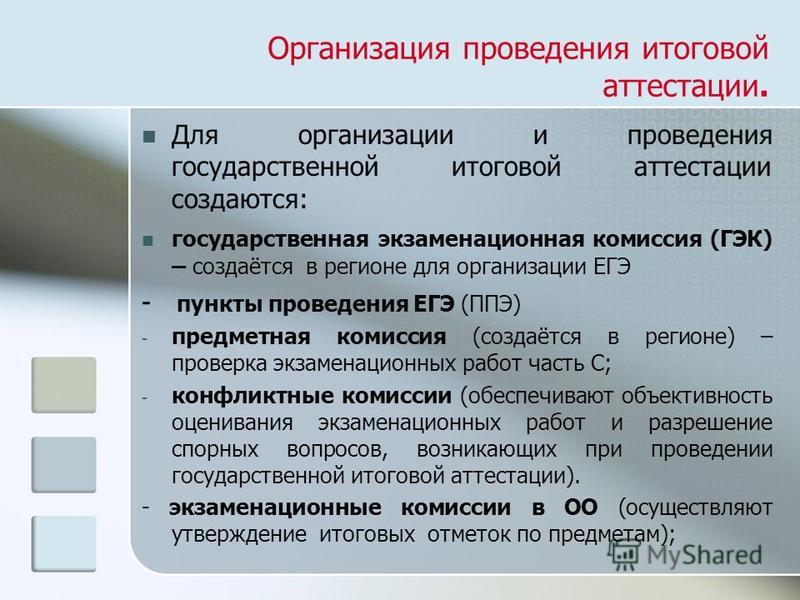 Организация проведения итоговой аттестации.

Для организации и проведения государственной итоговой аттестации создаются:

государственная экзаменационная комиссия (ГЭК) – создаётся в регионе для организации ЕГЭ

- пункты проведения ЕГЭ (ППЭ)

- предметная комиссия (создаётся в регионе) – проверка экзаменационных работ часть С;

- конфликтные комиссии (обеспечивают объективность оценивания экзаменационных работ и разрешение спорных вопросов, возникающих при проведении государственной итоговой аттестации).

- экзаменационные комиссии в ОО (осуществляют утверждение итоговых отметок по предметам);

MyShared